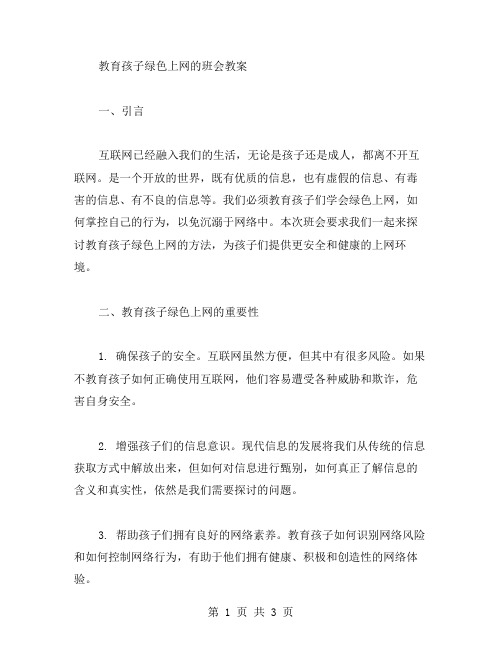 教育孩子绿色上网的班会教案

一、引言

互联网已经融入我们的生活，无论是孩子还是成人，都离不开互联网。是一个开放的世界，既有优质的信息，也有虚假的信息、有毒害的信息、有不良的信息等。我们必须教育孩子们学会绿色上网，如何掌控自己的行为，以免沉溺于网络中。本次班会要求我们一起来探讨教育孩子绿色上网的方法，为孩子们提供更安全和健康的上网环境。

二、教育孩子绿色上网的重要性

1. 确保孩子的安全。互联网虽然方便，但其中有很多风险。如果不教育孩子如何正确使用互联网，他们容易遭受各种威胁和欺诈，危害自身安全。

2. 增强孩子们的信息意识。现代信息的发展将我们从传统的信息获取方式中解放出来，但如何对信息进行甄别，如何真正了解信息的含义和真实性，依然是我们需要探讨的问题。

3. 帮助孩子们拥有良好的网络素养。教育孩子如何识别网络风险和如何控制网络行为，有助于他们拥有健康、积极和创造性的网络体验。

第 1 页 共 3 页